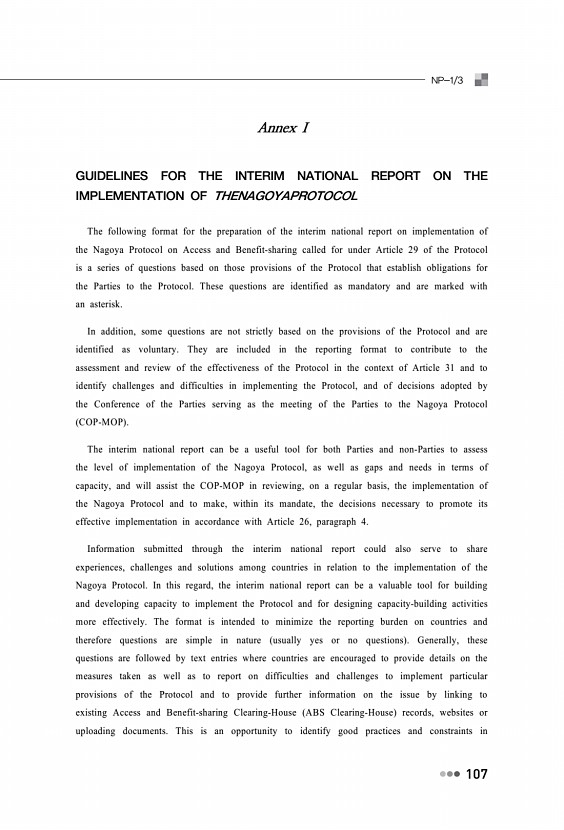 NP-1/3

Annex I

GUIDELINES FOR THE INTERIM NATIONAL REPORT ON THE IMPLEMENTATION OF THENAGOYAPROTOCOL

The following format for the preparation of the interim national report on implementation of the Nagoya Protocol on Access and Benefit-sharing called for under Article 29 of the Protocol is a series of questions based on those provisions of the Protocol that establish obligations for the Parties to the Protocol. These questions are identified as mandatory and are marked with an asterisk.

In addition, some questions are not strictly based on the provisions of the Protocol and are identified as voluntary. They are included in the reporting format to contribute to the assessment and review of the effectiveness of the Protocol in the context of Article 31 and to identify challenges and difficulties in implementing the Protocol, and of decisions adopted by the Conference of the Parties serving as the meeting of the Parties to the Nagoya Protocol (COP-MOP).

The interim national report can be a useful tool for both Parties and non-Parties to assess the level of implementation of the Nagoya Protocol, as well as gaps and needs in terms of capacity, and will assist the COP-MOP in reviewing, on a regular basis, the implementation of the Nagoya Protocol and to make, within its mandate, the decisions necessary to promote its effective implementation in accordance with Article 26, paragraph 4.

Information submitted through the interim national report could also serve to share experiences, challenges and solutions among countries in relation to the implementation of the Nagoya Protocol. In this regard, the interim national report can be a valuable tool for building and developing capacity to implement the Protocol and for designing capacity-building activities more effectively. The format is intended to minimize the reporting burden on countries and therefore questions are simple in nature (usually yes or no questions). Generally, these questions are followed by text entries where countries are encouraged to provide details on the measures taken as well as to report on difficulties and challenges to implement particular provisions of the Protocol and to provide further information on the issue by linking to existing Access and Benefit-sharing Clearing-House (ABS Clearing-House) records, websites or uploading documents. This is an opportunity to identify good practices and constraints in

107